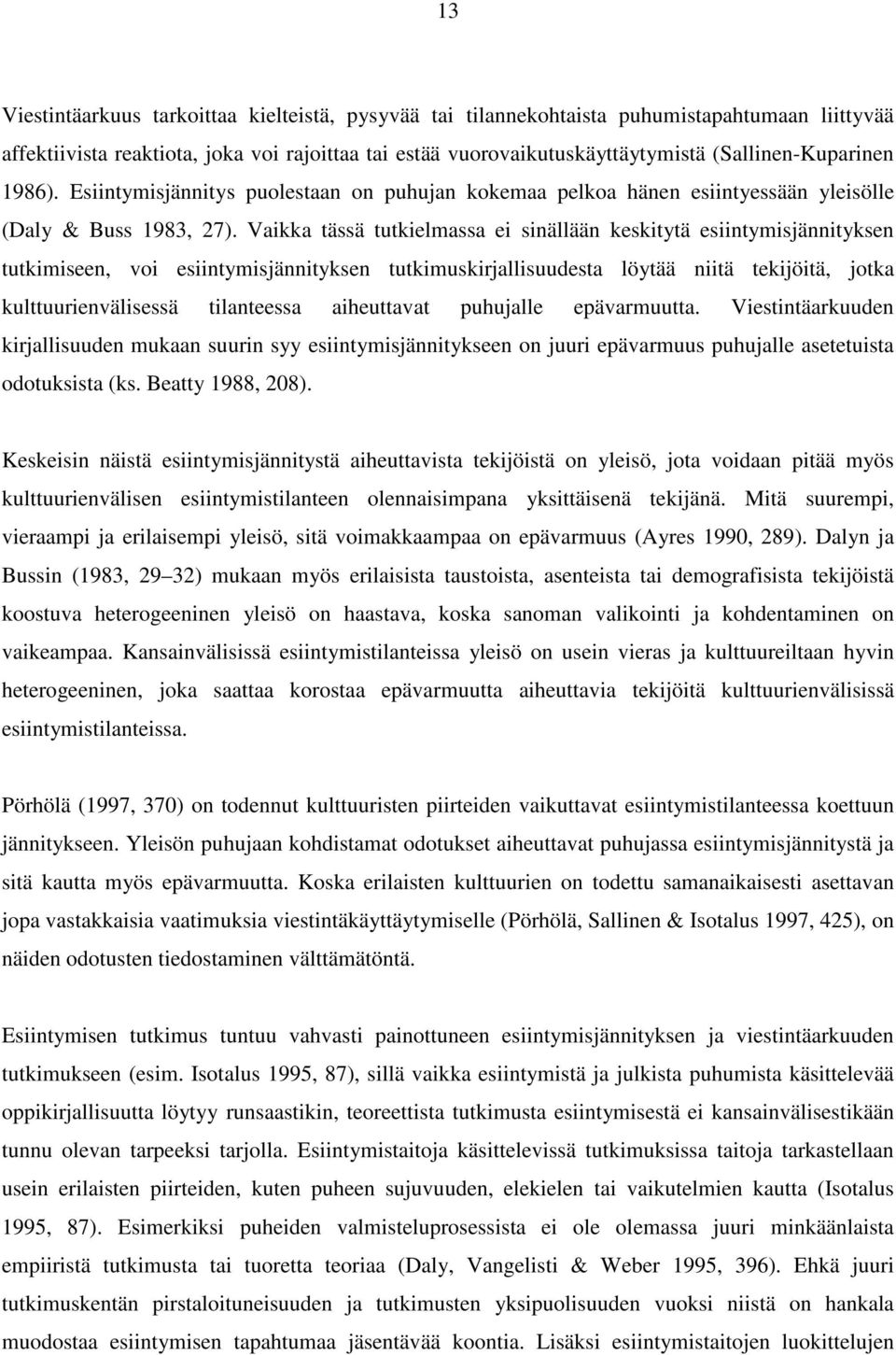 13

Viestintäarkuus tarkoittaa kielteistä, pysyvää tai tilannekohtaista puhumistapahtumaan liittyvää affektiivista reaktiota, joka voi rajoittaa tai estää vuorovaikutuskäyttäytymistä (Sallinen-Kuparinen 1986). Esiintymisjännitys puolestaan on puhujan kokemaa pelkoa hänen esiintyessään yleisölle (Daly & Buss 1983, 27). Vaikka tässä tutkielmassa ei sinällään keskitytä esiintymisjännityksen tutkimiseen, voi esiintymisjännityksen tutkimuskirjallisuudesta löytää niitä tekijöitä, jotka kulttuurienvälisessä tilanteessa aiheuttavat puhujalle epävarmuutta. Viestintäarkuuden kirjallisuuden mukaan suurin syy esiintymisjännitykseen on juuri epävarmuus puhujalle asetetuista odotuksista (ks. Beatty 1988, 208).

Keskeisin näistä esiintymisjännitystä aiheuttavista tekijöistä on yleisö, jota voidaan pitää myös kulttuurienvälisen esiintymistilanteen olennaisimpana yksittäisenä tekijänä. Mitä suurempi, vieraampi ja erilaisempi yleisö, sitä voimakkaampaa on epävarmuus (Ayres 1990, 289). Dalyn ja Bussin (1983, 29 32) mukaan myös erilaisista taustoista, asenteista tai demografisista tekijöistä koostuva heterogeeninen yleisö on haastava, koska sanoman valikointi ja kohdentaminen on vaikeampaa. Kansainvälisissä esiintymistilanteissa yleisö on usein vieras ja kulttuureiltaan hyvin heterogeeninen, joka saattaa korostaa epävarmuutta aiheuttavia tekijöitä kulttuurienvälisissä esiintymistilanteissa.

Pörhölä (1997, 370) on todennut kulttuuristen piirteiden vaikuttavat esiintymistilanteessa koettuun jännitykseen. Yleisön puhujaan kohdistamat odotukset aiheuttavat puhujassa esiintymisjännitystä ja sitä kautta myös epävarmuutta. Koska erilaisten kulttuurien on todettu samanaikaisesti asettavan jopa vastakkaisia vaatimuksia viestintäkäyttäytymiselle (Pörhölä, Sallinen & Isotalus 1997, 425), on näiden odotusten tiedostaminen välttämätöntä.

Esiintymisen tutkimus tuntuu vahvasti painottuneen esiintymisjännityksen ja viestintäarkuuden tutkimukseen (esim. Isotalus 1995, 87), sillä vaikka esiintymistä ja julkista puhumista käsittelevää oppikirjallisuutta löytyy runsaastikin, teoreettista tutkimusta esiintymisestä ei kansainvälisestikään tunnu olevan tarpeeksi tarjolla. Esiintymistaitoja käsittelevissä tutkimuksissa taitoja tarkastellaan usein erilaisten piirteiden, kuten puheen sujuvuuden, elekielen tai vaikutelmien kautta (Isotalus 1995, 87). Esimerkiksi puheiden valmisteluprosessista ei ole olemassa juuri minkäänlaista empiiristä tutkimusta tai tuoretta teoriaa (Daly, Vangelisti & Weber 1995, 396). Ehkä juuri tutkimuskentän pirstaloituneisuuden ja tutkimusten yksipuolisuuden vuoksi niistä on hankala muodostaa esiintymisen tapahtumaa jäsentävää koontia. Lisäksi esiintymistaitojen luokittelujen